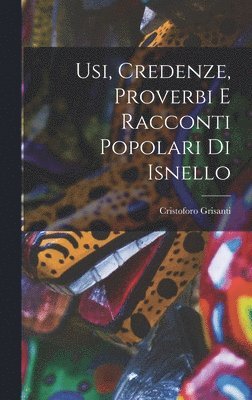 Usi, Credenze, Proverbi E Racconti Popolari Di Isnello

Cristoforo Grisanti